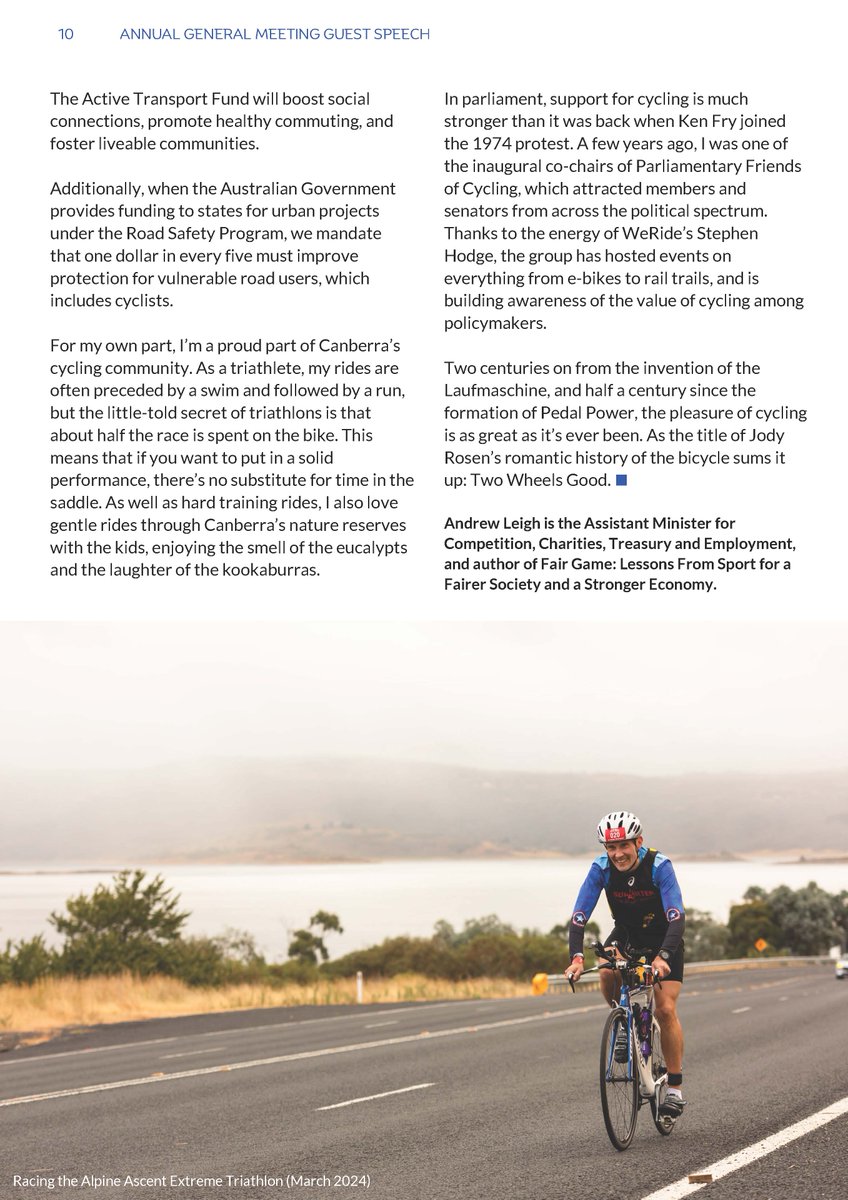 10 ANNUAL GENERAL MEETING GUEST SPEECH

The Active Transport Fund will boost social connections, promote healthy commuting, and foster liveable communities.

Additionally, when the Australian Government provides funding to states for urban projects under the Road Safety Program, we mandate that one dollar in every five must improve protection for vulnerable road users, which includes cyclists.

For my own part, I'm a proud part of Canberra's cycling community. As a triathlete, my rides are often preceded by a swim and followed by a run, but the little-told secret of triathlons is that about half the race is spent on the bike. This means that if you want to put in a solid performance, there's no substitute for time in the saddle. As well as hard training rides, I also love gentle rides through Canberra's nature reserves with the kids, enjoying the smell of the eucalypts and the laughter of the kookaburras.

In parliament, support for cycling is much stronger than it was back when Ken Fry joined the 1974 protest. A few years ago, I was one of the inaugural co-chairs of Parliamentary Friends of Cycling, which attracted members and senators from across the political spectrum. Thanks to the energy of WeRide's Stephen Hodge, the group has hosted events on everything from e-bikes to rail trails, and is building awareness of the value of cycling among policymakers.

Two centuries on from the invention of the Laufmaschine, and half a century since the formation of Pedal Power, the pleasure of cycling is as great as it's ever been. As the title of Jody Rosen's romantic history of the bicycle sums it up: Two Wheels Good.

Andrew Leigh is the Assistant Minister for Competition, Charities, Treasury and Employment, and author of Fair Game: Lessons From Sport for a Fairer Society and a Stronger Economy.

Racing the Alpine Ascent Extreme Triathlon (March 2024)